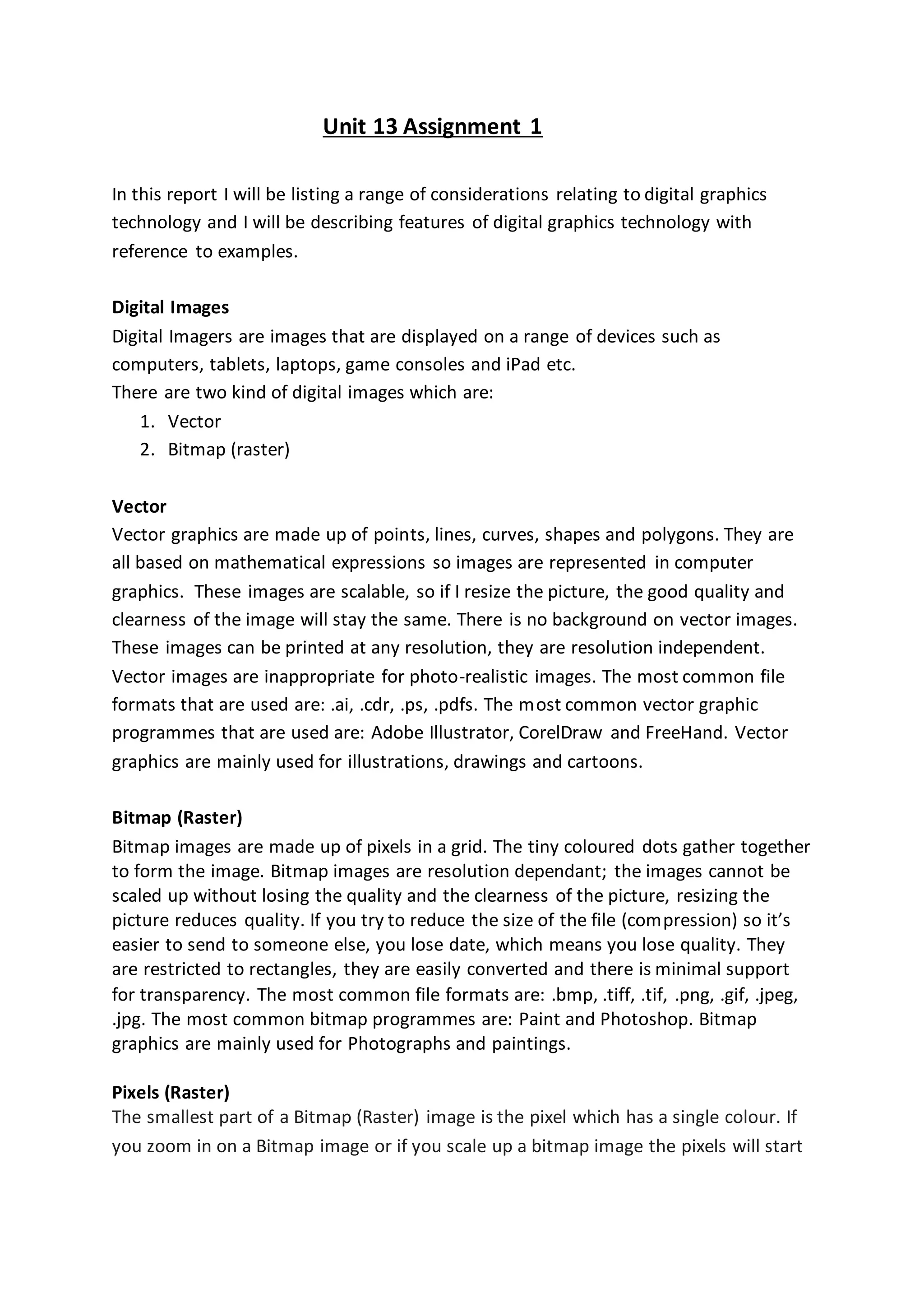 Unit 13 Assignment 1

In this report I will be listing a range of considerations relating to digital graphics technology and I will be describing features of digital graphics technology with reference to examples.

Digital Images
Digital Imagers are images that are displayed on a range of devices such as computers, tablets, laptops, game consoles and iPad etc.
There are two kind of digital images which are:
1. Vector
2. Bitmap (raster)

Vector
Vector graphics are made up of points, lines, curves, shapes and polygons. They are all based on mathematical expressions so images are represented in computer graphics. These images are scalable, so if I resize the picture, the good quality and clearness of the image will stay the same. There is no background on vector images. These images can be printed at any resolution, they are resolution independent. Vector images are inappropriate for photo-realistic images. The most common file formats that are used are: .ai, .cdr, .ps, .pdfs. The most common vector graphic programmes that are used are: Adobe Illustrator, CorelDraw and FreeHand. Vector graphics are mainly used for illustrations, drawings and cartoons.

Bitmap (Raster)
Bitmap images are made up of pixels in a grid. The tiny coloured dots gather together to form the image. Bitmap images are resolution dependant; the images cannot be scaled up without losing the quality and the clearness of the picture, resizing the picture reduces quality. If you try to reduce the size of the file (compression) so it's easier to send to someone else, you lose date, which means you lose quality. They are restricted to rectangles, they are easily converted and there is minimal support for transparency. The most common file formats are: .bmp, .tiff, .tif, .png, .gif, .jpeg, .jpg. The most common bitmap programmes are: Paint and Photoshop. Bitmap graphics are mainly used for Photographs and paintings.

Pixels (Raster)
The smallest part of a Bitmap (Raster) image is the pixel which has a single colour. If you zoom in on a Bitmap image or if you scale up a bitmap image the pixels will start